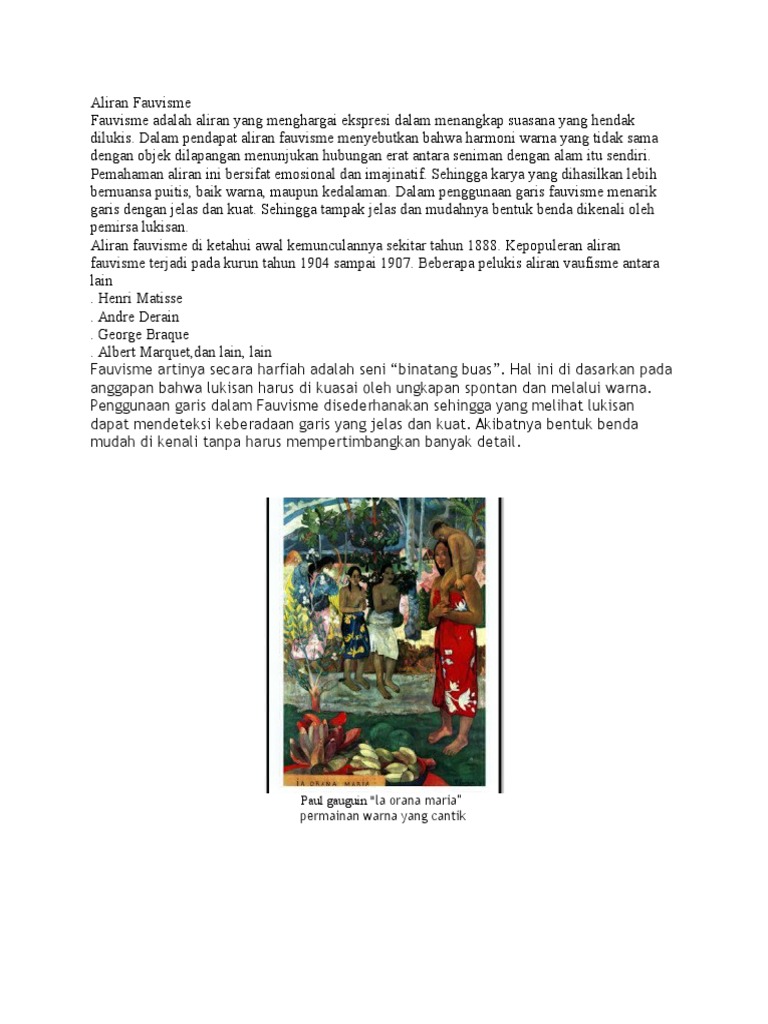 Aliran Fauvisme
Fauvisme adalah aliran yang menghargai ekspresi dalam menangkap suasana yang hendak dilukis. Dalam pendapat aliran fauvisme menyebutkan bahwa harmoni warna yang tidak sama dengan objek dilapangan menunjukan hubungan erat antara seniman dengan alam itu sendiri. Pemahaman aliran ini bersifat emosional dan imajinatif. Sehingga karya yang dihasilkan lebih bernuansa puitis, baik warna, maupun kedalaman. Dalam penggunaan garis fauvisme menarik garis dengan jelas dan kuat. Sehingga tampak jelas dan mudahnya bentuk benda dikenali oleh pemirsa lukisan.
Aliran fauvisme di ketahui awal kemunculannya sekitar tahun 1888. Kepopuleran aliran fauvisme terjadi pada kurun tahun 1904 sampai 1907. Beberapa pelukis aliran vaufisme antara lain
. Henri Matisse
. Andre Derain
. George Braque
. Albert Marquet,dan lain, lain
Fauvisme artinya secara harfiah adalah seni “binatang buas”. Hal ini di dasarkan pada anggapan bahwa lukisan harus di kuasai oleh ungkapan spontan dan melalui warna. Penggunaan garis dalam Fauvisme disederhanakan sehingga yang melihat lukisan dapat mendeteksi keberadaan garis yang jelas dan kuat. Akibatnya bentuk benda mudah di kenali tanpa harus mempertimbangkan banyak detail.

IA ORANA MARIA

Paul gauguin "la orana maria"
permainan warna yang cantik